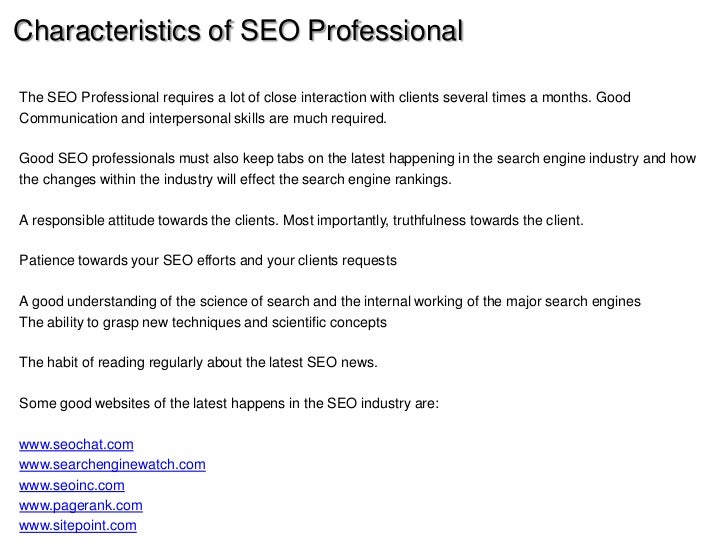 Characteristics of SEO Professional

The SEO Professional requires a lot of close interaction with clients several times a months. Good Communication and interpersonal skills are much required.

Good SEO professionals must also keep tabs on the latest happening in the search engine industry and how the changes within the industry will effect the search engine rankings.

A responsible attitude towards the clients. Most importantly, truthfulness towards the client.

Patience towards your SEO efforts and your clients requests

A good understanding of the science of search and the internal working of the major search engines
The ability to grasp new techniques and scientific concepts

The habit of reading regularly about the latest SEO news.

Some good websites of the latest happens in the SEO industry are:

www.seochat.com
www.searchenginewatch.com
www.seoinc.com
www.pagerank.com
www.sitepoint.com